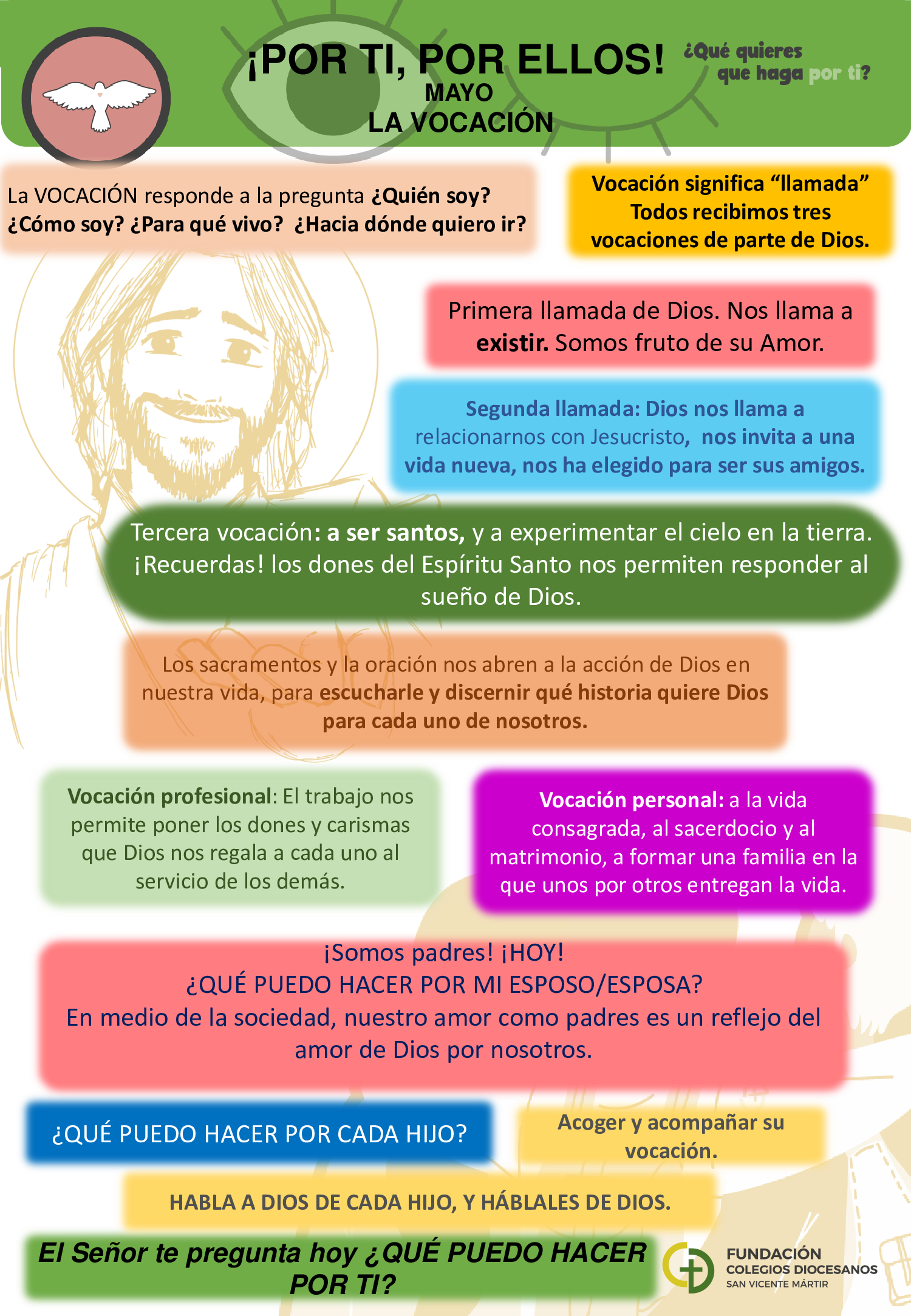 ¡POR TI, POR ELLOS!
MAYO
LA VOCACIÓN

¿Qué quieres que haga por ti?

La VOCACIÓN responde a la pregunta ¿Quién soy? ¿Cómo soy? ¿Para qué vivo? ¿Hacia dónde quiero ir?

Vocación significa "llamada" Todos recibimos tres vocaciones de parte de Dios.

Primera llamada de Dios. Nos llama a existir. Somos fruto de su Amor.

Segunda llamada: Dios nos llama a relacionarnos con Jesucristo, nos invita a una vida nueva, nos ha elegido para ser sus amigos.

Tercera vocación: a ser santos, y a experimentar el cielo en la tierra. ¡Recuerdas! los dones del Espíritu Santo nos permiten responder al sueño de Dios.

Los sacramentos y la oración nos abren a la acción de Dios en nuestra vida, para escucharle y discernir qué historia quiere Dios para cada uno de nosotros.

Vocación profesional: El trabajo nos permite poner los dones y carismas que Dios nos regala a cada uno al servicio de los demás.

Vocación personal: a la vida consagrada, al sacerdocio y al matrimonio, a formar una familia en la que unos por otros entregan la vida.

¡Somos padres! ¡HOY!
¿QUÉ PUEDO HACER POR MI ESPOSO/ESPOSA?
En medio de la sociedad, nuestro amor como padres es un reflejo del amor de Dios por nosotros.

¿QUÉ PUEDO HACER POR CADA HIJO?

Acoger y acompañar su vocación.

HABLA A DIOS DE CADA HIJO, Y HÁBLALES DE DIOS.

El Señor te pregunta hoy ¿QUÉ PUEDO HACER POR TI?

FUNDACIÓN COLEGIOS DIOCESANOS SAN VICENTE MÁRTIR